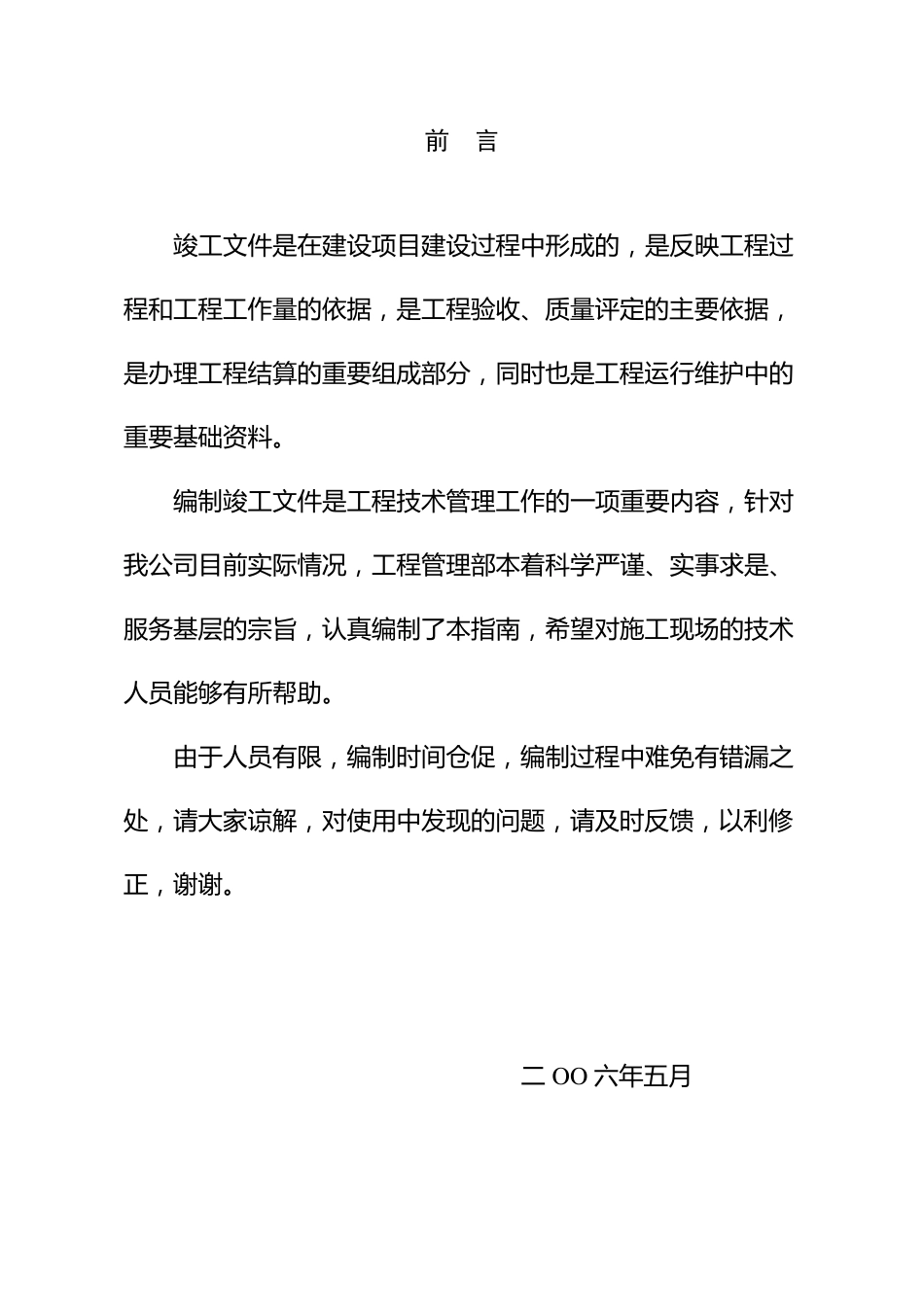 前　言

竣工文件是在建设项目建设过程中形成的，是反映工程过程和工程工作量的依据，是工程验收、质量评定的主要依据，是办理工程结算的重要组成部分，同时也是工程运行维护中的重要基础资料。

编制竣工文件是工程技术管理工作的一项重要内容，针对我公司目前实际情况，工程管理部本着科学严谨、实事求是、服务基层的宗旨，认真编制了本指南，希望对施工现场的技术人员能够有所帮助。

由于人员有限，编制时间仓促，编制过程中难免有错漏之处，请大家谅解，对使用中发现的问题，请及时反馈，以利修正，谢谢。

二OO六年五月